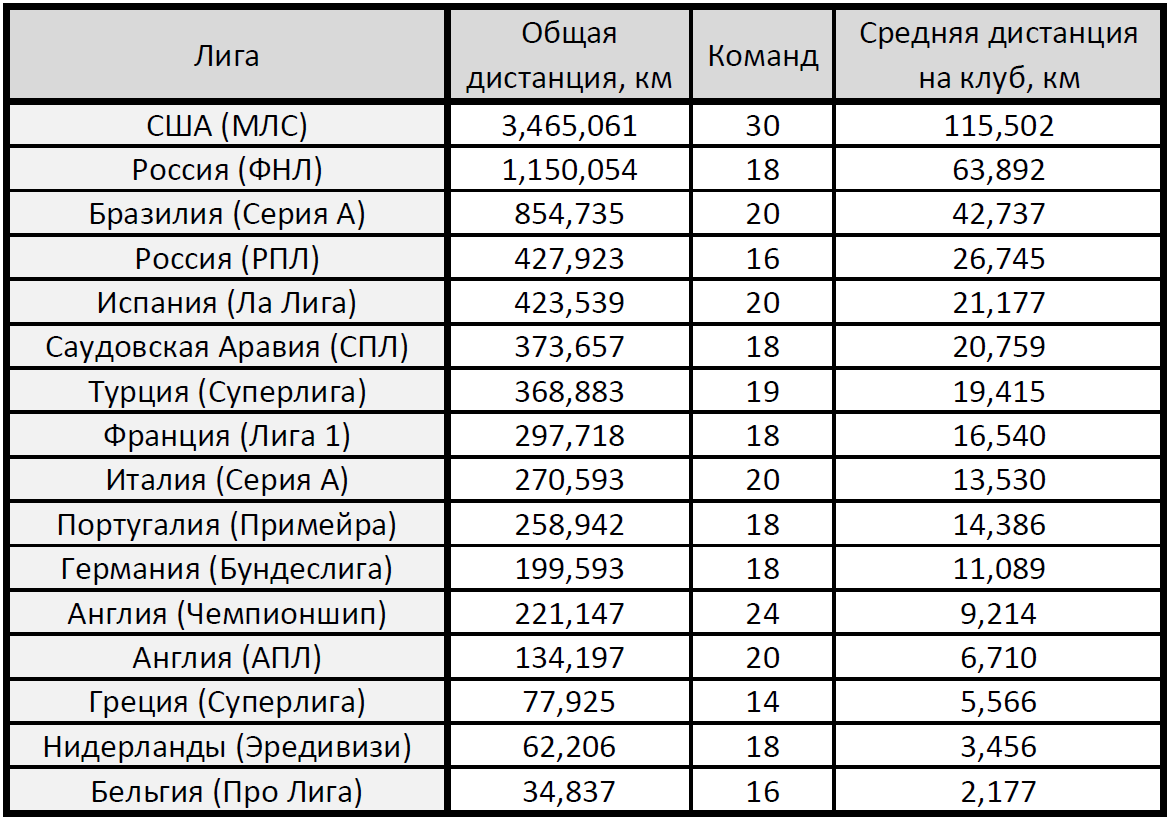 | Лига | Общая дистанция, км | Команд | Средняя дистанция на клуб, км |
|---|---|---|---|
| США (МЛС) | 3,465,061 | 30 | 115,502 |
| Россия (ФНЛ) | 1,150,054 | 18 | 63,892 |
| Бразилия (Серия А) | 854,735 | 20 | 42,737 |
| Россия (РПЛ) | 427,923 | 16 | 26,745 |
| Испания (Ла Лига) | 423,539 | 20 | 21,177 |
| Саудовская Аравия (СПЛ) | 373,657 | 18 | 20,759 |
| Турция (Суперлига) | 368,883 | 19 | 19,415 |
| Франция (Лига 1) | 297,718 | 18 | 16,540 |
| Италия (Серия А) | 270,593 | 20 | 13,530 |
| Португалия (Примейра) | 258,942 | 18 | 14,386 |
| Германия (Бундеслига) | 199,593 | 18 | 11,089 |
| Англия (Чемпионшип) | 221,147 | 24 | 9,214 |
| Англия (АПЛ) | 134,197 | 20 | 6,710 |
| Греция (Суперлига) | 77,925 | 14 | 5,566 |
| Нидерланды (Эредивизи) | 62,206 | 18 | 3,456 |
| Бельгия (Про Лига) | 34,837 | 16 | 2,177 |